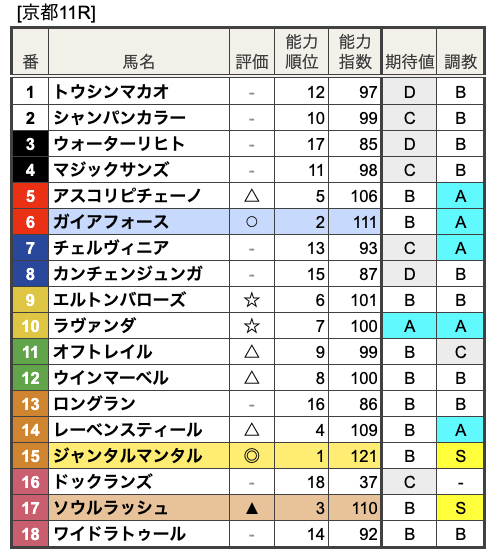 [京都11R]

| 番 | 馬名 | 評価 | 能力順位 | 能力指数 | 期待値 | 調教 |
|---|---|---|---|---|---|---|
| 1 | トウシンマカオ | - | 12 | 97 | D | B |
| 2 | シャンパンカラー | - | 10 | 99 | C | B |
| 3 | ウォーターリヒト | - | 17 | 85 | D | B |
| 4 | マジックサンズ | - | 11 | 98 | C | B |
| 5 | アスコリピチェーノ | △ | 5 | 106 | B | A |
| 6 | ガイアフォース | ○ | 2 | 111 | B | A |
| 7 | チェルヴィニア | - | 13 | 93 | C | A |
| 8 | カンチェンジュンガ | - | 15 | 87 | D | B |
| 9 | エルトンバローズ | ☆ | 6 | 101 | B | B |
| 10 | ラヴァンダ | ☆ | 7 | 100 | A | A |
| 11 | オフトレイル | △ | 9 | 99 | B | C |
| 12 | ウインマーベル | △ | 8 | 100 | B | B |
| 13 | ロングラン | - | 16 | 86 | B | B |
| 14 | レーベンスティール | △ | 4 | 109 | B | A |
| 15 | ジャンタルマンタル | ◎ | 1 | 121 | B | S |
| 16 | ドックランズ | - | 18 | 37 | C | - |
| 17 | ソウルラッシュ | ▲ | 3 | 110 | B | S |
| 18 | ワイドラトゥール | - | 14 | 92 | B | B |